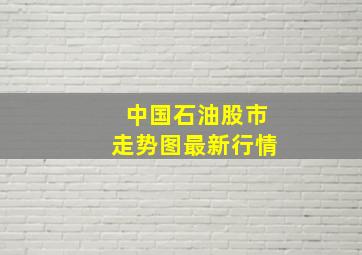 中国石油股市
走势图最新行情